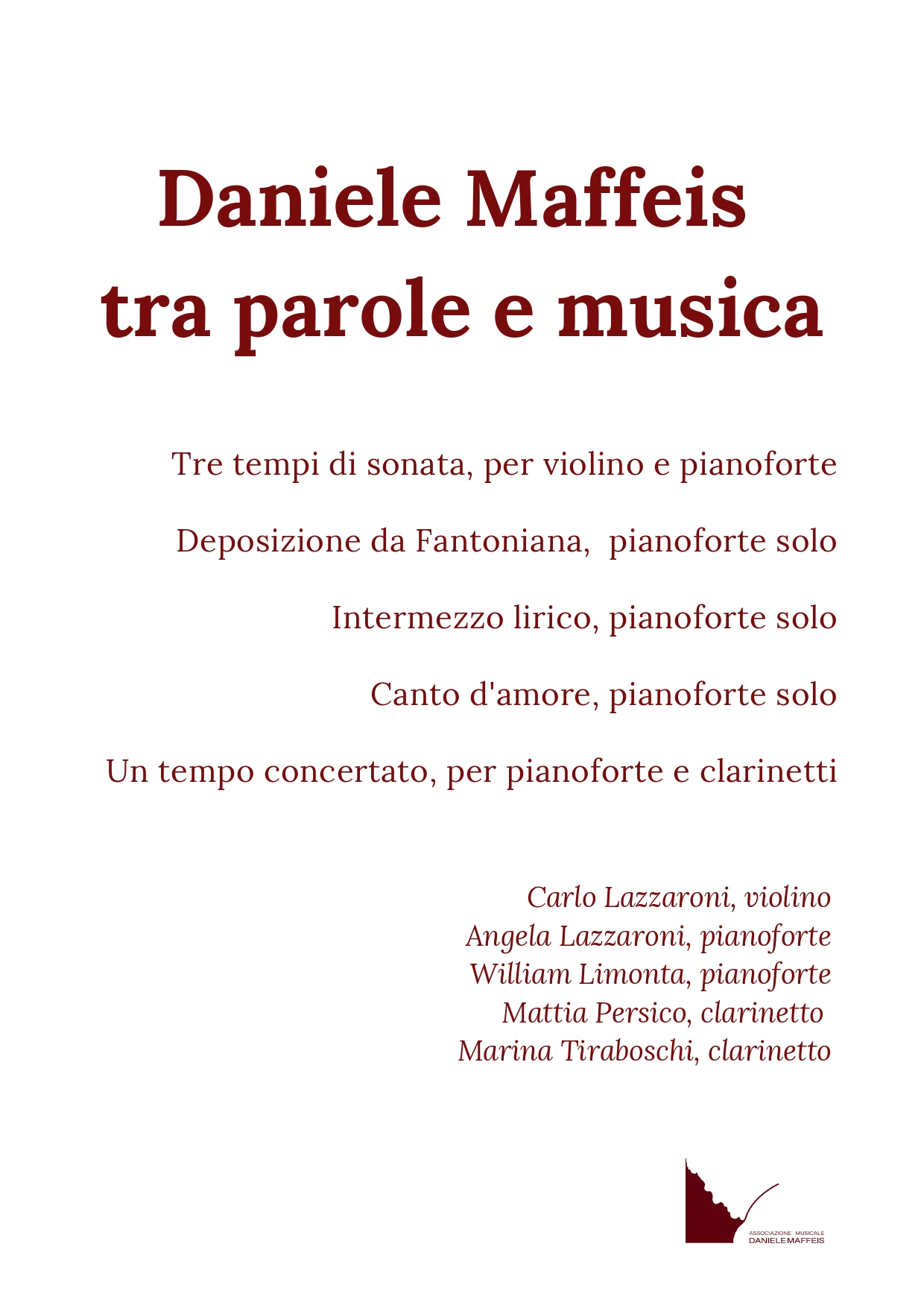 Daniele Maffeis
tra parole e musica

Tre tempi di sonata, per violino e pianoforte

Deposizione da Fantoniana, pianoforte solo

Intermezzo lirico, pianoforte solo

Canto d'amore, pianoforte solo

Un tempo concertato, per pianoforte e clarinetti

Carlo Lazzaroni, violino
Angela Lazzaroni, pianoforte
William Limonta, pianoforte
Mattia Persico, clarinetto
Marina Tiraboschi, clarinetto

ASSOCIAZIONE MUSICALE
DANIELE MAFFEIS